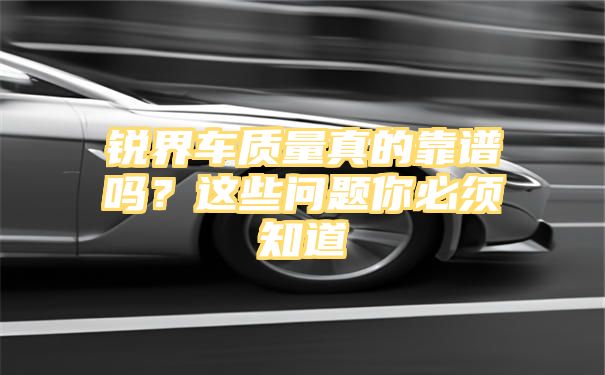 锐界车质量真的靠谱吗？这些问题你必须知道